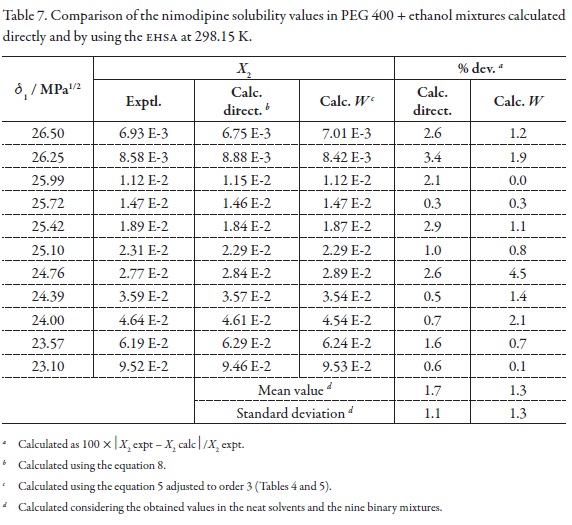 Table 7. Comparison of the nimodipine solubility values in PEG 400 + ethanol mixtures calculated directly and by using the EHSA at 298.15 K.

| $\delta_1$ / MPa$^{1/2}$ | $X_2$ Exptl. | $X_2$ Calc. direct. $^b$ | $X_2$ Calc. $W^c$ | % dev. $^a$ Calc. direct. | % dev. $^a$ Calc. $W$ |
|---|---|---|---|---|---|
| 26.50 | 6.93 E-3 | 6.75 E-3 | 7.01 E-3 | 2.6 | 1.2 |
| 26.25 | 8.58 E-3 | 8.88 E-3 | 8.42 E-3 | 3.4 | 1.9 |
| 25.99 | 1.12 E-2 | 1.15 E-2 | 1.12 E-2 | 2.1 | 0.0 |
| 25.72 | 1.47 E-2 | 1.46 E-2 | 1.47 E-2 | 0.3 | 0.3 |
| 25.42 | 1.89 E-2 | 1.84 E-2 | 1.87 E-2 | 2.9 | 1.1 |
| 25.10 | 2.31 E-2 | 2.29 E-2 | 2.29 E-2 | 1.0 | 0.8 |
| 24.76 | 2.77 E-2 | 2.84 E-2 | 2.89 E-2 | 2.6 | 4.5 |
| 24.39 | 3.59 E-2 | 3.57 E-2 | 3.54 E-2 | 0.5 | 1.4 |
| 24.00 | 4.64 E-2 | 4.61 E-2 | 4.54 E-2 | 0.7 | 2.1 |
| 23.57 | 6.19 E-2 | 6.29 E-2 | 6.24 E-2 | 1.6 | 0.7 |
| 23.10 | 9.52 E-2 | 9.46 E-2 | 9.53 E-2 | 0.6 | 0.1 |
| | | Mean value $^d$ | | 1.7 | 1.3 |
| | | Standard deviation $^d$ | | 1.1 | 1.3 |

$^a$ Calculated as $100 \times |X_2 \text{ expt} - X_2 \text{ calc}| / X_2 \text{ expt}$.
$^b$ Calculated using the equation 8.
$^c$ Calculated using the equation 5 adjusted to order 3 (Tables 4 and 5).
$^d$ Calculated considering the obtained values in the neat solvents and the nine binary mixtures.